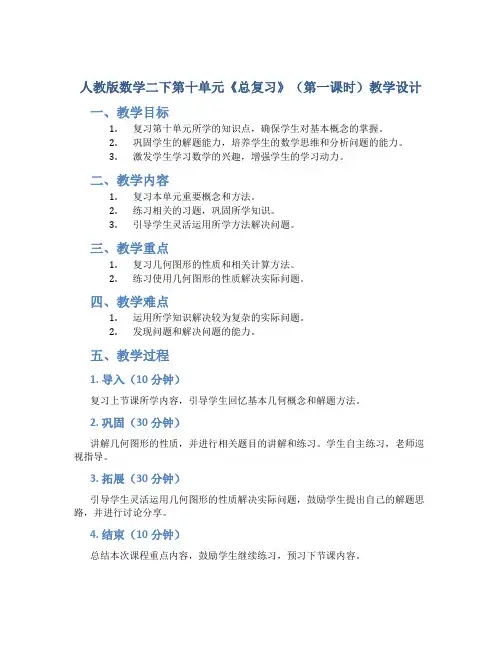 人教版数学二下第十单元《总复习》（第一课时）教学设计

一、教学目标

1. 复习第十单元所学的知识点，确保学生对基本概念的掌握。
2. 巩固学生的解题能力，培养学生的数学思维和分析问题的能力。
3. 激发学生学习数学的兴趣，增强学生的学习动力。

二、教学内容

1. 复习本单元重要概念和方法。
2. 练习相关的习题，巩固所学知识。
3. 引导学生灵活运用所学方法解决问题。

三、教学重点

1. 复习几何图形的性质和相关计算方法。
2. 练习使用几何图形的性质解决实际问题。

四、教学难点

1. 运用所学知识解决较为复杂的实际问题。
2. 发现问题和解决问题的能力。

五、教学过程

1. 导入（10 分钟）

复习上节课所学内容，引导学生回忆基本几何概念和解题方法。

2. 巩固（30 分钟）

讲解几何图形的性质，并进行相关题目的讲解和练习。学生自主练习，老师巡视指导。

3. 拓展（30 分钟）

引导学生灵活运用几何图形的性质解决实际问题，鼓励学生提出自己的解题思路，并进行讨论分享。

4. 结束（10 分钟）

总结本次课程重点内容，鼓励学生继续练习，预习下节课内容。